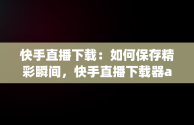 快手直播下载：如何保存精彩瞬间，快手直播下载器a